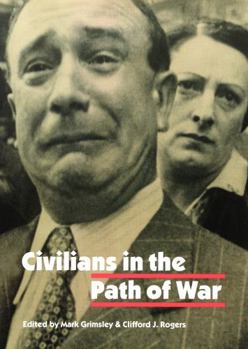 Civilians in the Path of War

Edited by Mark Grimsley & Clifford J. Rogers